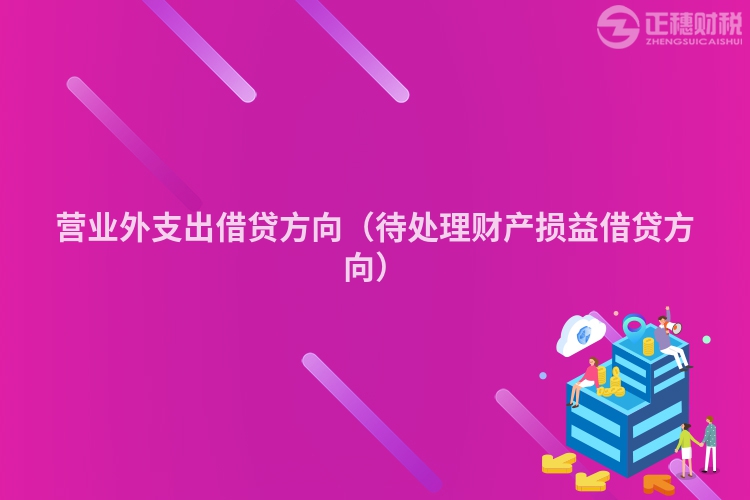 正穗财税
ZHENGSUICAISHUI

营业外支出借贷方向（待处理财产损益借贷方向）